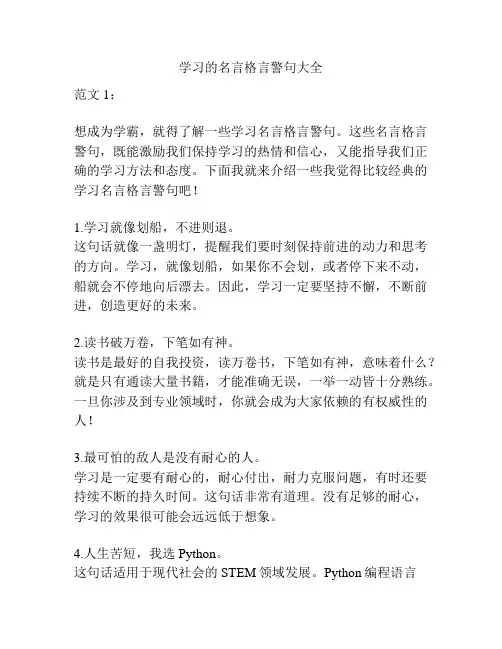 学习的名言格言警句大全

范文 1：

想成为学霸，就得了解一些学习名言格言警句。这些名言格言警句，既能激励我们保持学习的热情和信心，又能指导我们正确的学习方法和态度。下面我就来介绍一些我觉得比较经典的学习名言格言警句吧！

1.学习就像划船，不进则退。
这句话就像一盏明灯，提醒我们要时刻保持前进的动力和思考的方向。学习，就像划船，如果你不会划，或者停下来不动，船就会不停地向后漂去。因此，学习一定要坚持不懈，不断前进，创造更好的未来。

2.读书破万卷，下笔如有神。
读书是最好的自我投资，读万卷书，下笔如有神，意味着什么？就是只有通读大量书籍，才能准确无误，一举一动皆十分熟练。一旦你涉及到专业领域时，你就会成为大家依赖的有权威性的人！

3.最可怕的敌人是没有耐心的人。
学习是一定要有耐心的，耐心付出，耐力克服问题，有时还要持续不断的持久时间。这句话非常有道理。没有足够的耐心，学习的效果很可能会远远低于想象。

4.人生苦短，我选 Python。
这句话适用于现代社会的 STEM 领域发展。Python 编程语言